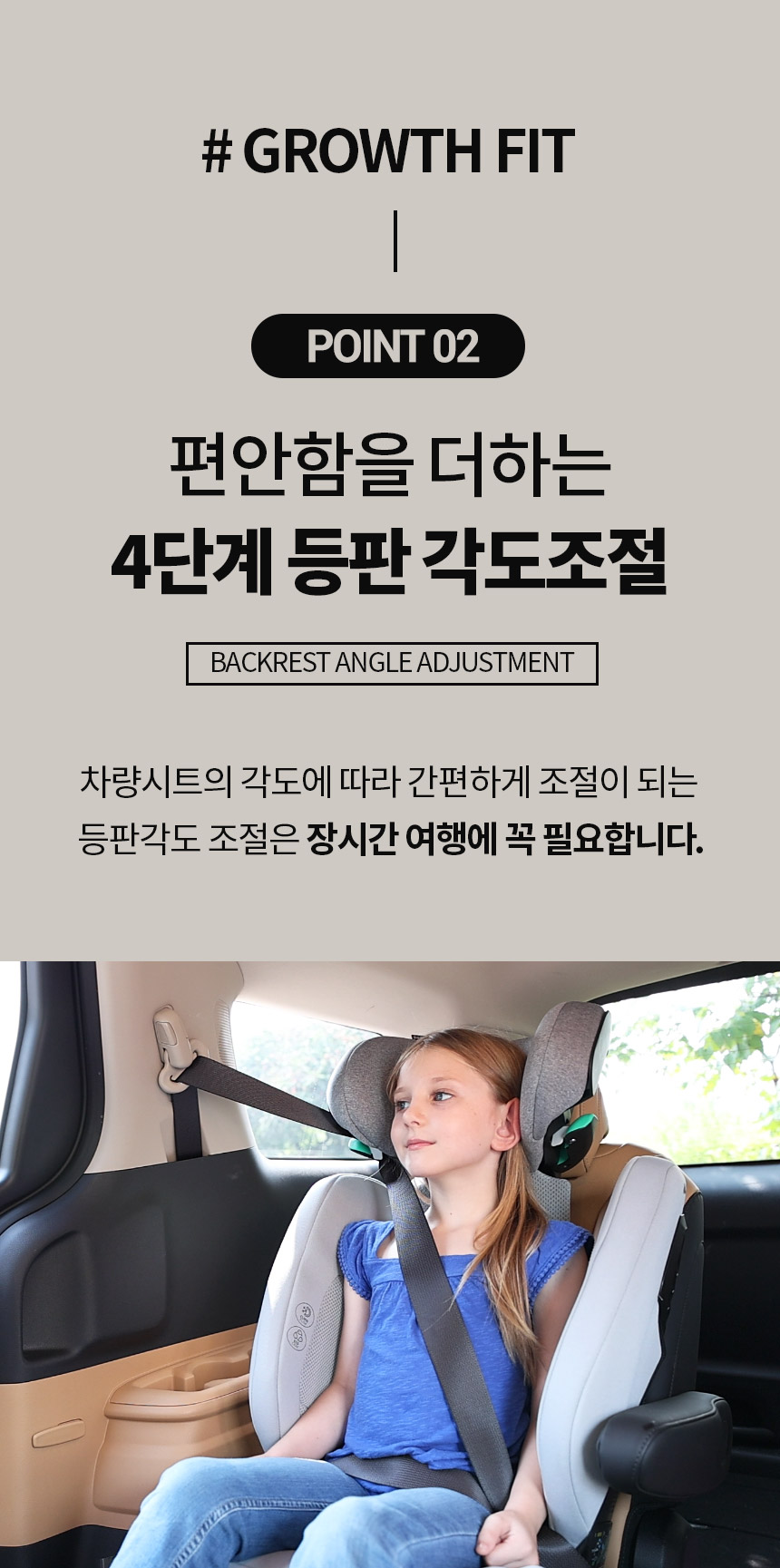 # GROWTH FIT

POINT 02

편안함을 더하는
4단계 등판 각도조절

BACKREST ANGLE ADJUSTMENT

차량시트의 각도에 따라 간편하게 조절이 되는 등판각도 조절은 장시간 여행에 꼭 필요합니다.